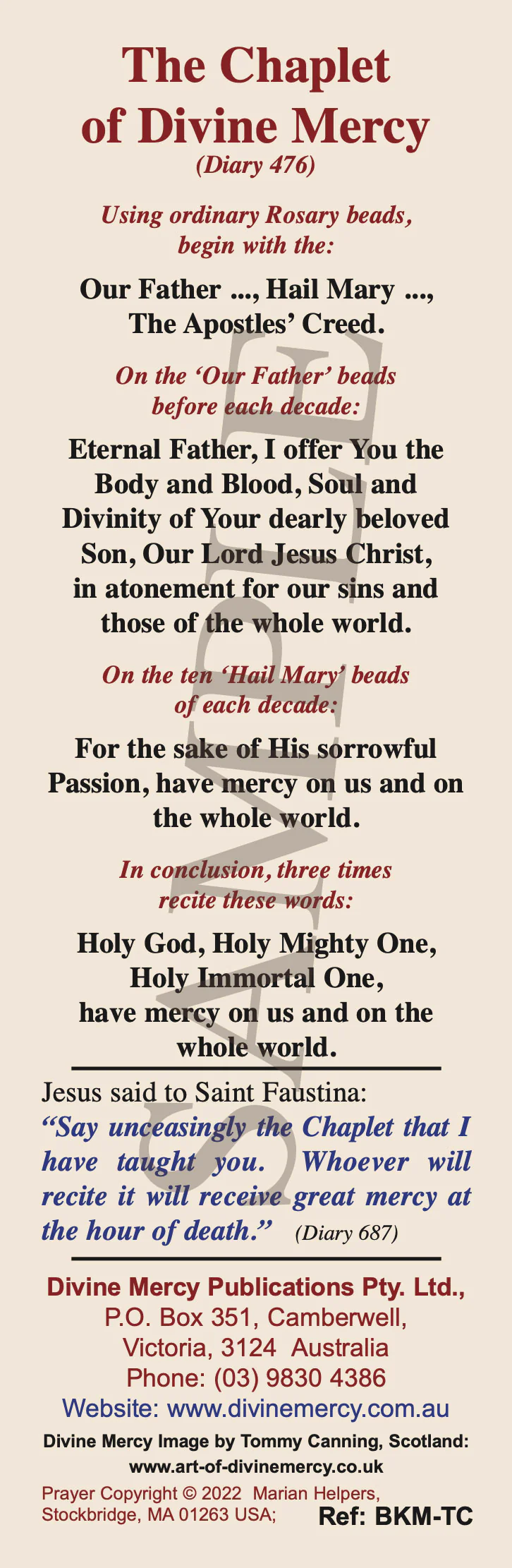 The Chaplet of Divine Mercy
(Diary 476)

Using ordinary Rosary beads, begin with the:

Our Father ..., Hail Mary ..., The Apostles' Creed.

On the 'Our Father' beads before each decade:

Eternal Father, I offer You the Body and Blood, Soul and Divinity of Your dearly beloved Son, Our Lord Jesus Christ, in atonement for our sins and those of the whole world.

On the ten 'Hail Mary' beads of each decade:

For the sake of His sorrowful Passion, have mercy on us and on the whole world.

In conclusion, three times recite these words:

Holy God, Holy Mighty One, Holy Immortal One, have mercy on us and on the whole world.

Jesus said to Saint Faustina:
"Say unceasingly the Chaplet that I have taught you. Whoever will recite it will receive great mercy at the hour of death." (Diary 687)

Divine Mercy Publications Pty. Ltd.,
P.O. Box 351, Camberwell,
Victoria, 3124 Australia
Phone: (03) 9830 4386
Website: www.divinemercy.com.au

Divine Mercy Image by Tommy Canning, Scotland:
www.art-of-divinemercy.co.uk

Prayer Copyright © 2022 Marian Helpers, Stockbridge, MA 01263 USA;
Ref: BKM-TC

SAMPLE